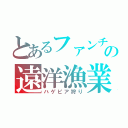 とあるファンチの遠洋漁業
ハゲピア狩り